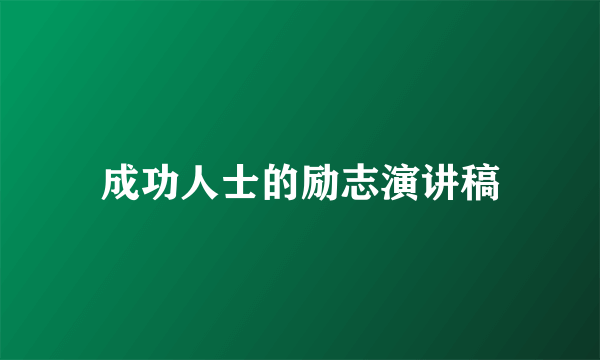 成功人士的励志演讲稿